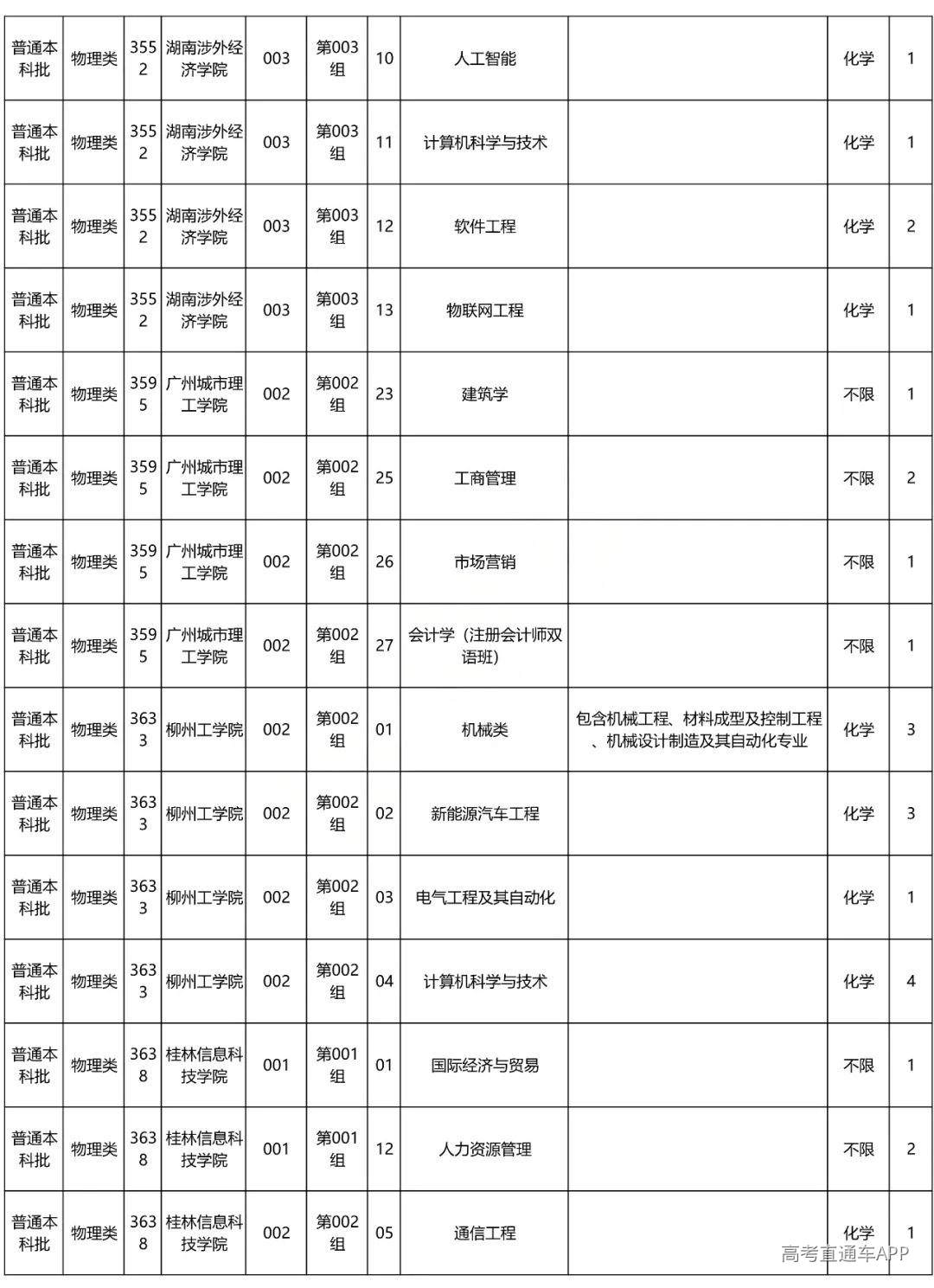 | 普通本科批 | 物理类 | 3552 | 湖南涉外经济学院 | 003 | 第003组 | 10 | 人工智能 |  | 化学 | 1 |
|---|---|---|---|---|---|---|---|---|---|---|
| 普通本科批 | 物理类 | 3552 | 湖南涉外经济学院 | 003 | 第003组 | 11 | 计算机科学与技术 |  | 化学 | 1 |
| 普通本科批 | 物理类 | 3552 | 湖南涉外经济学院 | 003 | 第003组 | 12 | 软件工程 |  | 化学 | 2 |
| 普通本科批 | 物理类 | 3552 | 湖南涉外经济学院 | 003 | 第003组 | 13 | 物联网工程 |  | 化学 | 1 |
| 普通本科批 | 物理类 | 3595 | 广州城市理工学院 | 002 | 第002组 | 23 | 建筑学 |  | 不限 | 1 |
| 普通本科批 | 物理类 | 3595 | 广州城市理工学院 | 002 | 第002组 | 25 | 工商管理 |  | 不限 | 2 |
| 普通本科批 | 物理类 | 3595 | 广州城市理工学院 | 002 | 第002组 | 26 | 市场营销 |  | 不限 | 1 |
| 普通本科批 | 物理类 | 3595 | 广州城市理工学院 | 002 | 第002组 | 27 | 会计学（注册会计师双语班） |  | 不限 | 1 |
| 普通本科批 | 物理类 | 3633 | 柳州工学院 | 002 | 第002组 | 01 | 机械类 | 包含机械工程、材料成型及控制工程、机械设计制造及其自动化专业 | 化学 | 3 |
| 普通本科批 | 物理类 | 3633 | 柳州工学院 | 002 | 第002组 | 02 | 新能源汽车工程 |  | 化学 | 3 |
| 普通本科批 | 物理类 | 3633 | 柳州工学院 | 002 | 第002组 | 03 | 电气工程及其自动化 |  | 化学 | 1 |
| 普通本科批 | 物理类 | 3633 | 柳州工学院 | 002 | 第002组 | 04 | 计算机科学与技术 |  | 化学 | 4 |
| 普通本科批 | 物理类 | 3638 | 桂林信息科技学院 | 001 | 第001组 | 01 | 国际经济与贸易 |  | 不限 | 1 |
| 普通本科批 | 物理类 | 3638 | 桂林信息科技学院 | 001 | 第001组 | 12 | 人力资源管理 |  | 不限 | 2 |
| 普通本科批 | 物理类 | 3638 | 桂林信息科技学院 | 002 | 第002组 | 05 | 通信工程 |  | 化学 | 1 |

高考直通车APP